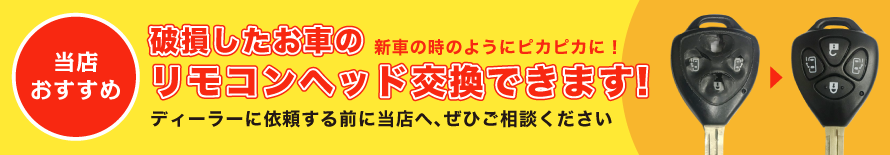 当店
おすすめ

破損したお車の

新車の時のようにピカピカに！

リモコンヘッド交換できます!

ディーラーに依頼する前に当店へ、ぜひご相談ください